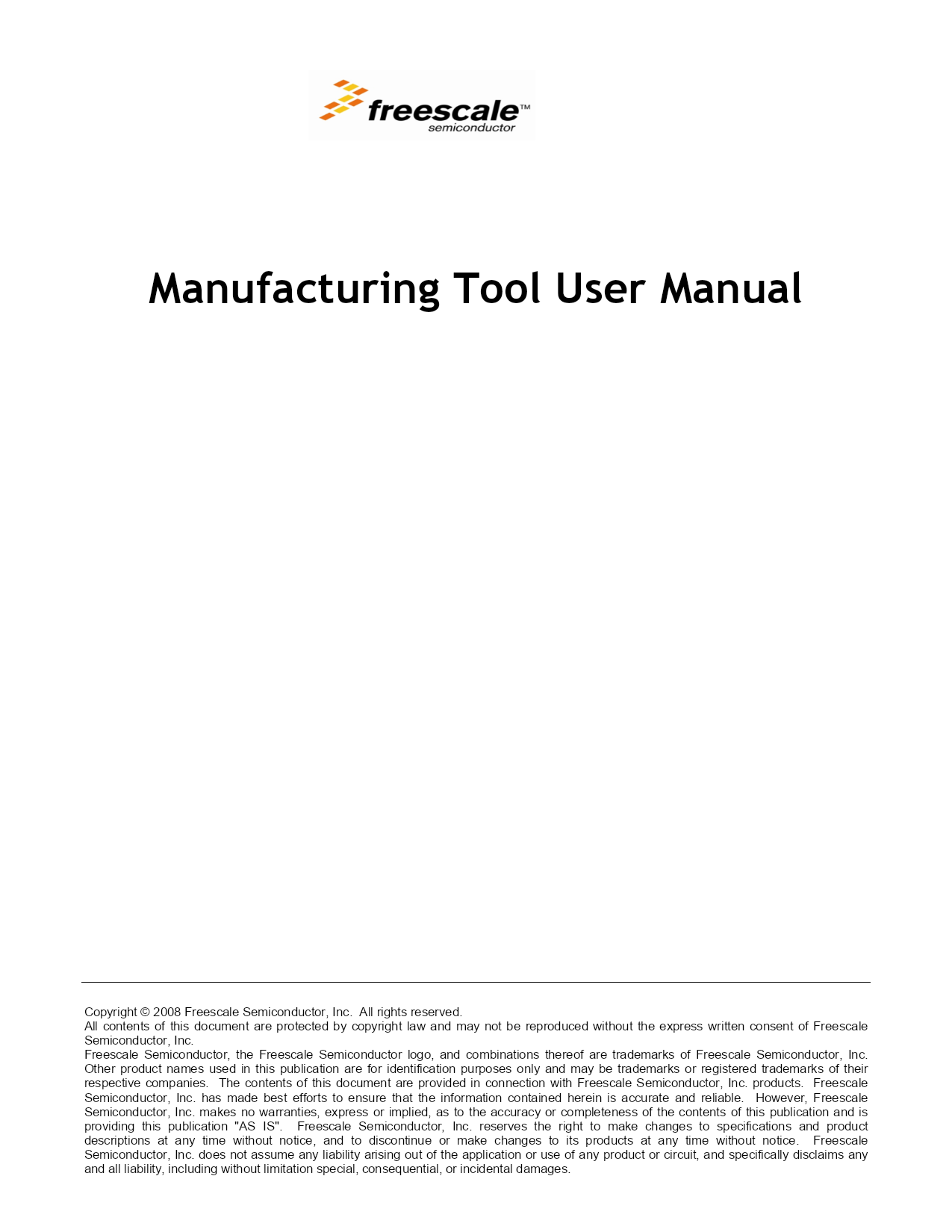 freescale™
semiconductor

Manufacturing Tool User Manual

Copyright © 2008 Freescale Semiconductor, Inc. All rights reserved.
All contents of this document are protected by copyright law and may not be reproduced without the express written consent of Freescale Semiconductor, Inc.
Freescale Semiconductor, the Freescale Semiconductor logo, and combinations thereof are trademarks of Freescale Semiconductor, Inc. Other product names used in this publication are for identification purposes only and may be trademarks or registered trademarks of their respective companies. The contents of this document are provided in connection with Freescale Semiconductor, Inc. products. Freescale Semiconductor, Inc. has made best efforts to ensure that the information contained herein is accurate and reliable. However, Freescale Semiconductor, Inc. makes no warranties, express or implied, as to the accuracy or completeness of the contents of this publication and is providing this publication "AS IS". Freescale Semiconductor, Inc. reserves the right to make changes to specifications and product descriptions at any time without notice, and to discontinue or make changes to its products at any time without notice. Freescale Semiconductor, Inc. does not assume any liability arising out of the application or use of any product or circuit, and specifically disclaims any and all liability, including without limitation special, consequential, or incidental damages.